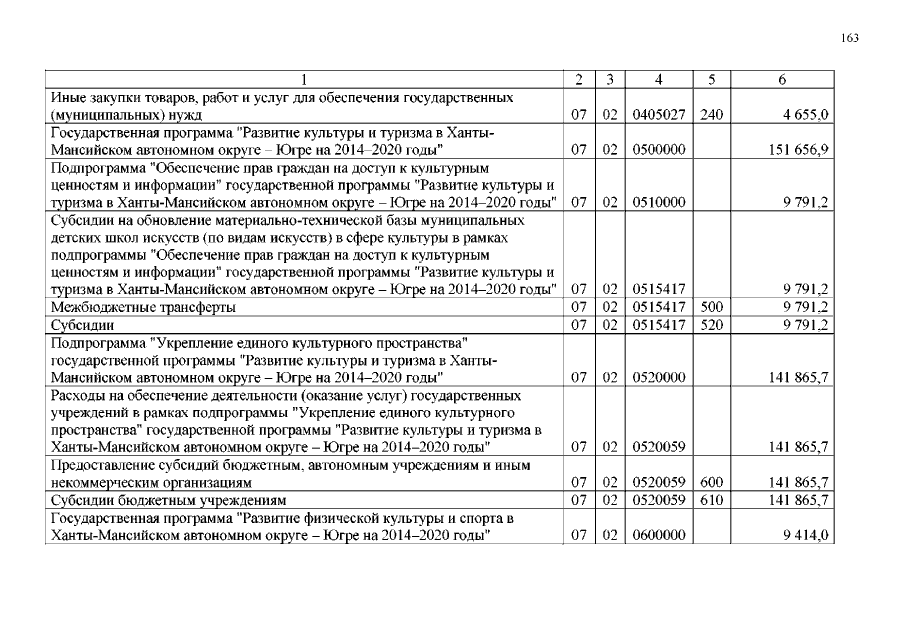 163

| 1 | 2 | 3 | 4 | 5 | 6 |
|---|---|---|---|---|---|
| Иные закупки товаров, работ и услуг для обеспечения государственных (муниципальных) нужд | 07 | 02 | 0405027 | 240 | 4 655,0 |
| Государственная программа "Развитие культуры и туризма в Ханты-Мансийском автономном округе – Югре на 2014–2020 годы" | 07 | 02 | 0500000 | | 151 656,9 |
| Подпрограмма "Обеспечение прав граждан на доступ к культурным ценностям и информации" государственной программы "Развитие культуры и туризма в Ханты-Мансийском автономном округе – Югре на 2014–2020 годы" | 07 | 02 | 0510000 | | 9 791,2 |
| Субсидии на обновление материально-технической базы муниципальных детских школ искусств (по видам искусств) в сфере культуры в рамках подпрограммы "Обеспечение прав граждан на доступ к культурным ценностям и информации" государственной программы "Развитие культуры и туризма в Ханты-Мансийском автономном округе – Югре на 2014–2020 годы" | 07 | 02 | 0515417 | | 9 791,2 |
| Межбюджетные трансферты | 07 | 02 | 0515417 | 500 | 9 791,2 |
| Субсидии | 07 | 02 | 0515417 | 520 | 9 791,2 |
| Подпрограмма "Укрепление единого культурного пространства" государственной программы "Развитие культуры и туризма в Ханты-Мансийском автономном округе – Югре на 2014–2020 годы" | 07 | 02 | 0520000 | | 141 865,7 |
| Расходы на обеспечение деятельности (оказание услуг) государственных учреждений в рамках подпрограммы "Укрепление единого культурного пространства" государственной программы "Развитие культуры и туризма в Ханты-Мансийском автономном округе – Югре на 2014–2020 годы" | 07 | 02 | 0520059 | | 141 865,7 |
| Предоставление субсидий бюджетным, автономным учреждениям и иным некоммерческим организациям | 07 | 02 | 0520059 | 600 | 141 865,7 |
| Субсидии бюджетным учреждениям | 07 | 02 | 0520059 | 610 | 141 865,7 |
| Государственная программа "Развитие физической культуры и спорта в Ханты-Мансийском автономном округе – Югре на 2014–2020 годы" | 07 | 02 | 0600000 | | 9 414,0 |